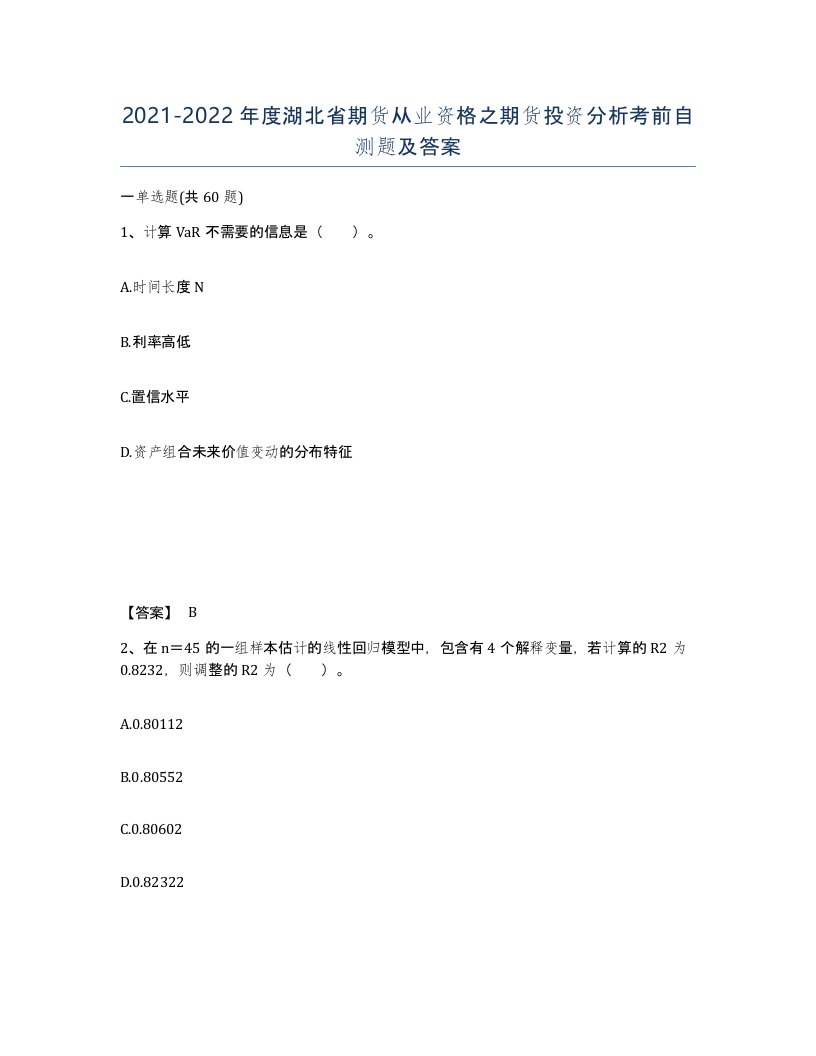 2021-2022年度湖北省期货从业资格之期货投资分析考前自测题及答案

一单选题(共60题)

1、计算VaR不需要的信息是（　　）。

A.时间长度N

B.利率高低

C.置信水平

D.资产组合未来价值变动的分布特征

【答案】 B

2、在n＝45的一组样本估计的线性回归模型中，包含有4个解释变量，若计算的R2为0.8232，则调整的R2为（　　）。

A.0.80112

B.0.80552

C.0.80602

D.0.82322